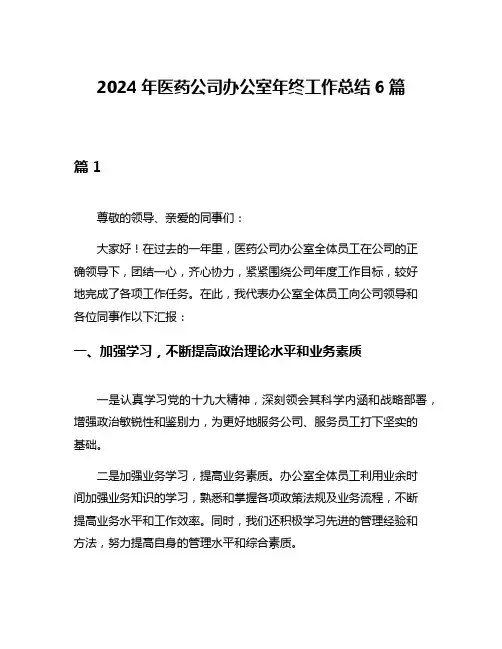 2024 年医药公司办公室年终工作总结 6 篇

篇 1

尊敬的领导、亲爱的同事们：

大家好！在过去的一年里，医药公司办公室全体员工在公司的正确领导下，团结一心，齐心协力，紧紧围绕公司年度工作目标，较好地完成了各项工作任务。在此，我代表办公室全体员工向公司领导和各位同事作以下汇报：

一、加强学习，不断提高政治理论水平和业务素质

一是认真学习党的十九大精神，深刻领会其科学内涵和战略部署，增强政治敏锐性和鉴别力，为更好地服务公司、服务员工打下坚实的基础。

二是加强业务学习，提高业务素质。办公室全体员工利用业余时间加强业务知识的学习，熟悉和掌握各项政策法规及业务流程，不断提高业务水平和工作效率。同时，我们还积极学习先进的管理经验和方法，努力提高自身的管理水平和综合素质。